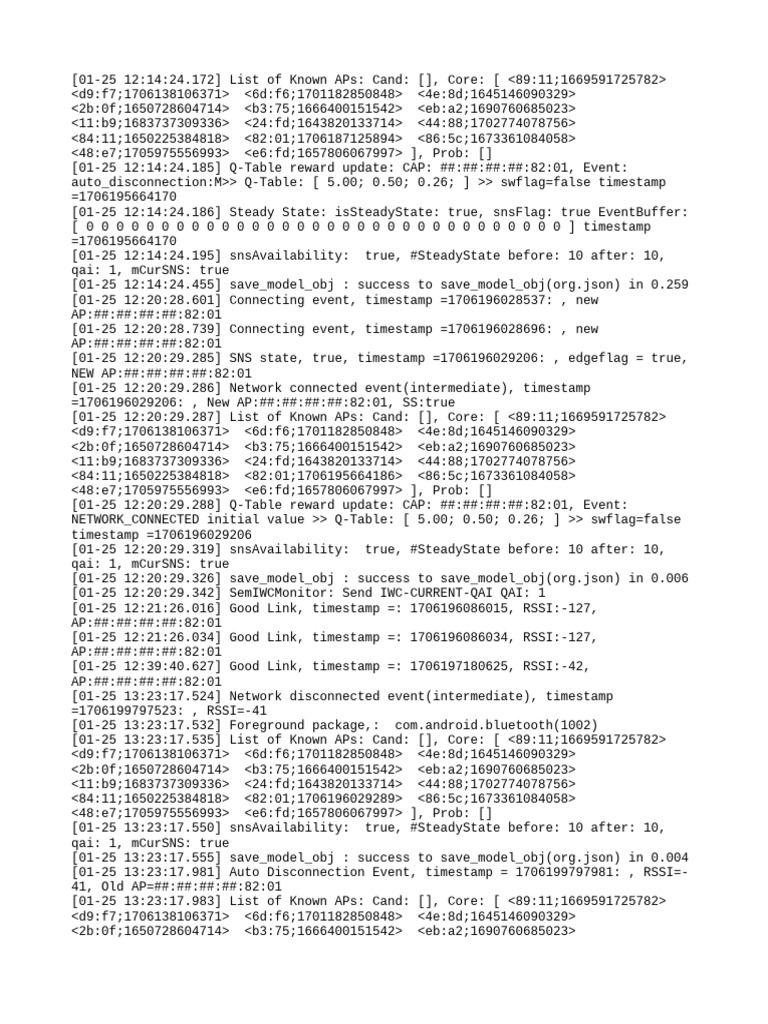 [01-25 12:14:24.172] List of Known APs: Cand: [], Core: [ <89:11;1669591725782> <d9:f7;1706138106371> <6d:f6;1701182850848> <4e:8d;1645146090329> <2b:0f;1650728604714> <b3:75;1666400151542> <eb:a2;1690760685023> <11:b9;1683737309336> <24:fd;1643820133714> <44:88;1702774078756> <84:11;1650225384818> <82:01;1706187125894> <86:5c;1673361084058> <48:e7;1705975556993> <e6:fd;1657806067997> ], Prob: []
[01-25 12:14:24.185] Q-Table reward update: CAP: ##:##:##:##:82:01, Event: auto_disconnection:M>> Q-Table: [ 5.00; 0.50; 0.26; ] >> swflag=false timestamp =1706195664170
[01-25 12:14:24.186] Steady State: isSteadyState: true, snsFlag: true EventBuffer: [ 0 0 0 0 0 0 0 0 0 0 0 0 0 0 0 0 0 0 0 0 0 0 0 0 0 0 0 0 0 0 0 0 ] timestamp =1706195664170
[01-25 12:14:24.195] snsAvailability: true, #SteadyState before: 10 after: 10, qai: 1, mCurSNS: true
[01-25 12:14:24.455] save_model_obj : success to save_model_obj(org.json) in 0.259
[01-25 12:20:28.601] Connecting event, timestamp =1706196028537: , new AP:##:##:##:##:82:01
[01-25 12:20:28.739] Connecting event, timestamp =1706196028696: , new AP:##:##:##:##:82:01
[01-25 12:20:29.285] SNS state, true, timestamp =1706196029206: , edgeflag = true, NEW AP:##:##:##:##:82:01
[01-25 12:20:29.286] Network connected event(intermediate), timestamp =1706196029206: , New AP:##:##:##:##:82:01, SS:true
[01-25 12:20:29.287] List of Known APs: Cand: [], Core: [ <89:11;1669591725782> <d9:f7;1706138106371> <6d:f6;1701182850848> <4e:8d;1645146090329> <2b:0f;1650728604714> <b3:75;1666400151542> <eb:a2;1690760685023> <11:b9;1683737309336> <24:fd;1643820133714> <44:88;1702774078756> <84:11;1650225384818> <82:01;1706195664186> <86:5c;1673361084058> <48:e7;1705975556993> <e6:fd;1657806067997> ], Prob: []
[01-25 12:20:29.288] Q-Table reward update: CAP: ##:##:##:##:82:01, Event: NETWORK_CONNECTED initial value >> Q-Table: [ 5.00; 0.50; 0.26; ] >> swflag=false timestamp =1706196029206
[01-25 12:20:29.319] snsAvailability: true, #SteadyState before: 10 after: 10, qai: 1, mCurSNS: true
[01-25 12:20:29.326] save_model_obj : success to save_model_obj(org.json) in 0.006
[01-25 12:20:29.342] SemIWCMonitor: Send IWC-CURRENT-QAI QAI: 1
[01-25 12:21:26.016] Good Link, timestamp =: 1706196086015, RSSI:-127, AP:##:##:##:##:82:01
[01-25 12:21:26.034] Good Link, timestamp =: 1706196086034, RSSI:-127, AP:##:##:##:##:82:01
[01-25 12:39:40.627] Good Link, timestamp =: 1706197180625, RSSI:-42, AP:##:##:##:##:82:01
[01-25 13:23:17.524] Network disconnected event(intermediate), timestamp =1706199797523: , RSSI=-41
[01-25 13:23:17.532] Foreground package,: com.android.bluetooth(1002)
[01-25 13:23:17.535] List of Known APs: Cand: [], Core: [ <89:11;1669591725782> <d9:f7;1706138106371> <6d:f6;1701182850848> <4e:8d;1645146090329> <2b:0f;1650728604714> <b3:75;1666400151542> <eb:a2;1690760685023> <11:b9;1683737309336> <24:fd;1643820133714> <44:88;1702774078756> <84:11;1650225384818> <82:01;1706196029289> <86:5c;1673361084058> <48:e7;1705975556993> <e6:fd;1657806067997> ], Prob: []
[01-25 13:23:17.550] snsAvailability: true, #SteadyState before: 10 after: 10, qai: 1, mCurSNS: true
[01-25 13:23:17.555] save_model_obj : success to save_model_obj(org.json) in 0.004
[01-25 13:23:17.981] Auto Disconnection Event, timestamp = 1706199797981: , RSSI=-41, Old AP=##:##:##:##:82:01
[01-25 13:23:17.983] List of Known APs: Cand: [], Core: [ <89:11;1669591725782> <d9:f7;1706138106371> <6d:f6;1701182850848> <4e:8d;1645146090329> <2b:0f;1650728604714> <b3:75;1666400151542> <eb:a2;1690760685023>